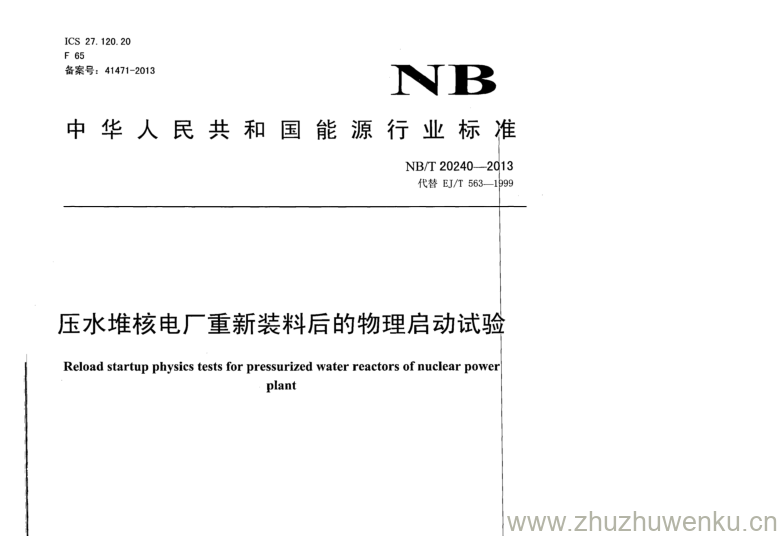 ICS 27.120.20
F 65
备案号：41471-2013

NB

中华人民共和国能源行业标准

NB/T 20240—2013
代替 EJ/T 563—1999

压水堆核电厂重新装料后的物理启动试验

Reload startup physics tests for pressurized water reactors of nuclear power plant

www.zhuzhuwenku.cn